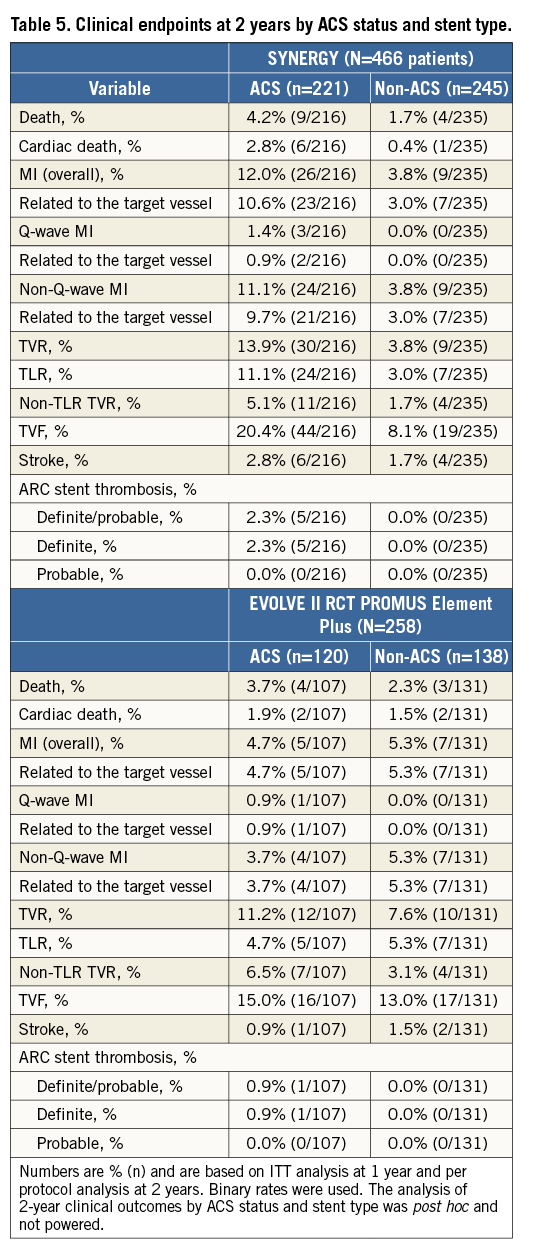 Table 5. Clinical endpoints at 2 years by ACS status and stent type.

| | SYNERGY (N=466 patients) | |
|---|---|---|
| Variable | ACS (n=221) | Non-ACS (n=245) |
| Death, % | 4.2% (9/216) | 1.7% (4/235) |
| Cardiac death, % | 2.8% (6/216) | 0.4% (1/235) |
| MI (overall), % | 12.0% (26/216) | 3.8% (9/235) |
| Related to the target vessel | 10.6% (23/216) | 3.0% (7/235) |
| Q-wave MI | 1.4% (3/216) | 0.0% (0/235) |
| Related to the target vessel | 0.9% (2/216) | 0.0% (0/235) |
| Non-Q-wave MI | 11.1% (24/216) | 3.8% (9/235) |
| Related to the target vessel | 9.7% (21/216) | 3.0% (7/235) |
| TVR, % | 13.9% (30/216) | 3.8% (9/235) |
| TLR, % | 11.1% (24/216) | 3.0% (7/235) |
| Non-TLR TVR, % | 5.1% (11/216) | 1.7% (4/235) |
| TVF, % | 20.4% (44/216) | 8.1% (19/235) |
| Stroke, % | 2.8% (6/216) | 1.7% (4/235) |
| ARC stent thrombosis, % | | |
| Definite/probable, % | 2.3% (5/216) | 0.0% (0/235) |
| Definite, % | 2.3% (5/216) | 0.0% (0/235) |
| Probable, % | 0.0% (0/216) | 0.0% (0/235) |
| | EVOLVE II RCT PROMUS Element Plus (N=258) | |
| | ACS (n=120) | Non-ACS (n=138) |
| Death, % | 3.7% (4/107) | 2.3% (3/131) |
| Cardiac death, % | 1.9% (2/107) | 1.5% (2/131) |
| MI (overall), % | 4.7% (5/107) | 5.3% (7/131) |
| Related to the target vessel | 4.7% (5/107) | 5.3% (7/131) |
| Q-wave MI | 0.9% (1/107) | 0.0% (0/131) |
| Related to the target vessel | 0.9% (1/107) | 0.0% (0/131) |
| Non-Q-wave MI | 3.7% (4/107) | 5.3% (7/131) |
| Related to the target vessel | 3.7% (4/107) | 5.3% (7/131) |
| TVR, % | 11.2% (12/107) | 7.6% (10/131) |
| TLR, % | 4.7% (5/107) | 5.3% (7/131) |
| Non-TLR TVR, % | 6.5% (7/107) | 3.1% (4/131) |
| TVF, % | 15.0% (16/107) | 13.0% (17/131) |
| Stroke, % | 0.9% (1/107) | 1.5% (2/131) |
| ARC stent thrombosis, % | | |
| Definite/probable, % | 0.9% (1/107) | 0.0% (0/131) |
| Definite, % | 0.9% (1/107) | 0.0% (0/131) |
| Probable, % | 0.0% (0/107) | 0.0% (0/131) |

Numbers are % (n) and are based on ITT analysis at 1 year and per protocol analysis at 2 years. Binary rates were used. The analysis of 2-year clinical outcomes by ACS status and stent type was post hoc and not powered.